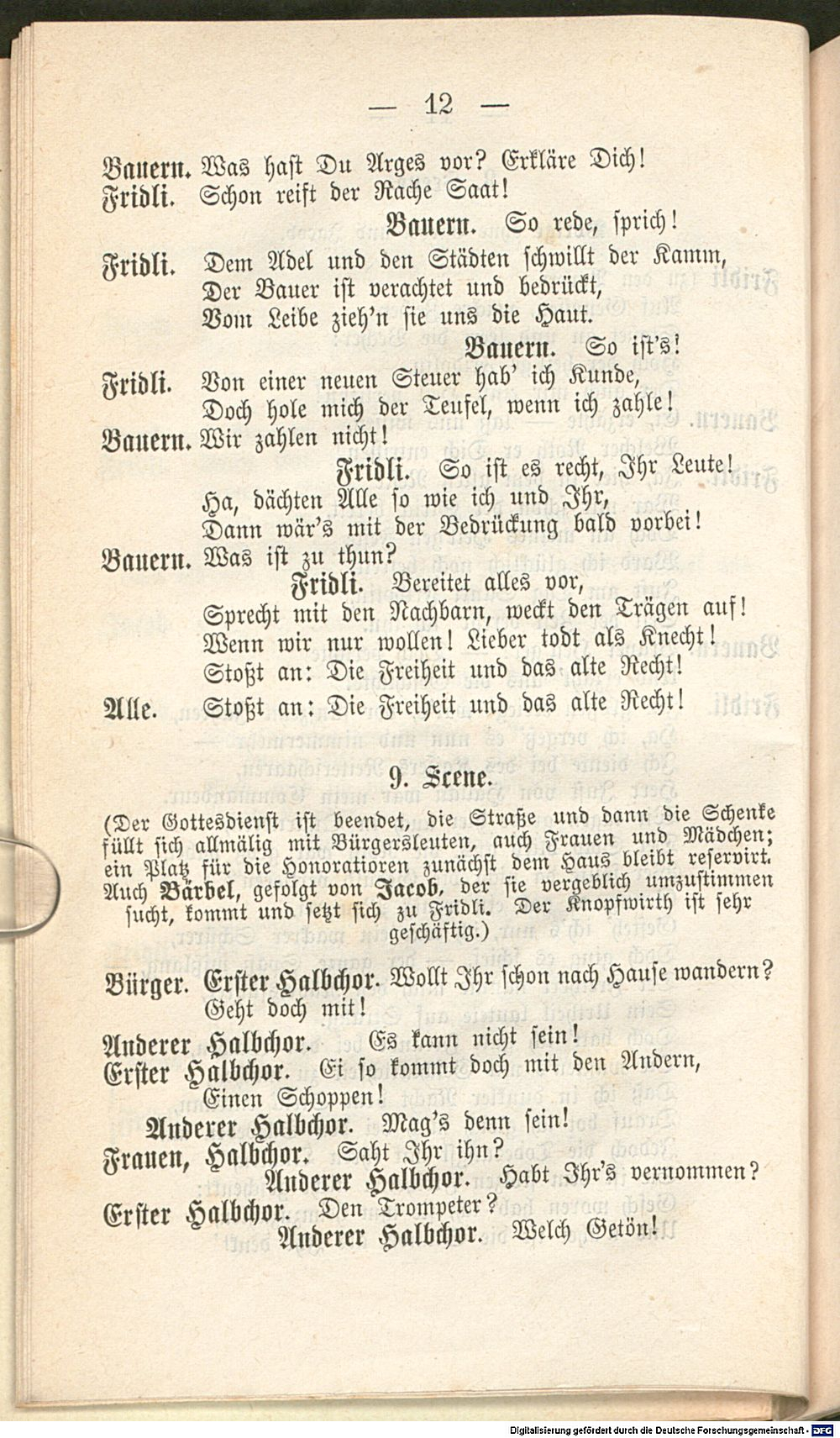 — 12 —

Bauern. Was hast Du Arges vor? Erkläre Dich!

Fridli. Schon reift der Rache Saat!

Bauern. So rede, sprich!

Fridli. Dem Adel und den Städten schwillt der Kamm,
Der Bauer ist verachtet und bedrückt,
Vom Leibe zieh'n sie uns die Haut.

Bauern. So ist's!

Fridli. Von einer neuen Steuer hab' ich Kunde,
Doch hole mich der Teufel, wenn ich zahle!

Bauern. Wir zahlen nicht!

Fridli. So ist es recht, Ihr Leute!
Ha, dächten Alle so wie ich und Ihr,
Dann wär's mit der Bedrückung bald vorbei!

Bauern. Was ist zu thun?

Fridli. Bereitet alles vor,
Sprecht mit den Nachbarn, weckt den Trägen auf!
Wenn wir nur wollen! Lieber todt als Knecht!
Stoßt an: Die Freiheit und das alte Recht!

Alle. Stoßt an: Die Freiheit und das alte Recht!

9. Scene.

(Der Gottesdienst ist beendet, die Straße und dann die Schenke füllt sich allmälig mit Bürgersleuten, auch Frauen und Mädchen; ein Platz für die Honoratioren zunächst dem Haus bleibt reservirt. Auch Bärbel, gefolgt von Jacob, der sie vergeblich umzustimmen sucht, kommt und setzt sich zu Fridli. Der Knopfwirth ist sehr geschäftig.)

Bürger. Erster Halbchor. Wollt Ihr schon nach Hause wandern?
Geht doch mit!

Anderer Halbchor. Es kann nicht sein!

Erster Halbchor. Ei so kommt doch mit den Andern,
Einen Schoppen!

Anderer Halbchor. Mag's denn sein!

Frauen, Halbchor. Saht Ihr ihn?

Anderer Halbchor. Habt Ihr's vernommen?

Erster Halbchor. Den Trompeter?

Anderer Halbchor. Welch Getön!

Digitalisierung gefördert durch die Deutsche Forschungsgemeinschaft - DFG